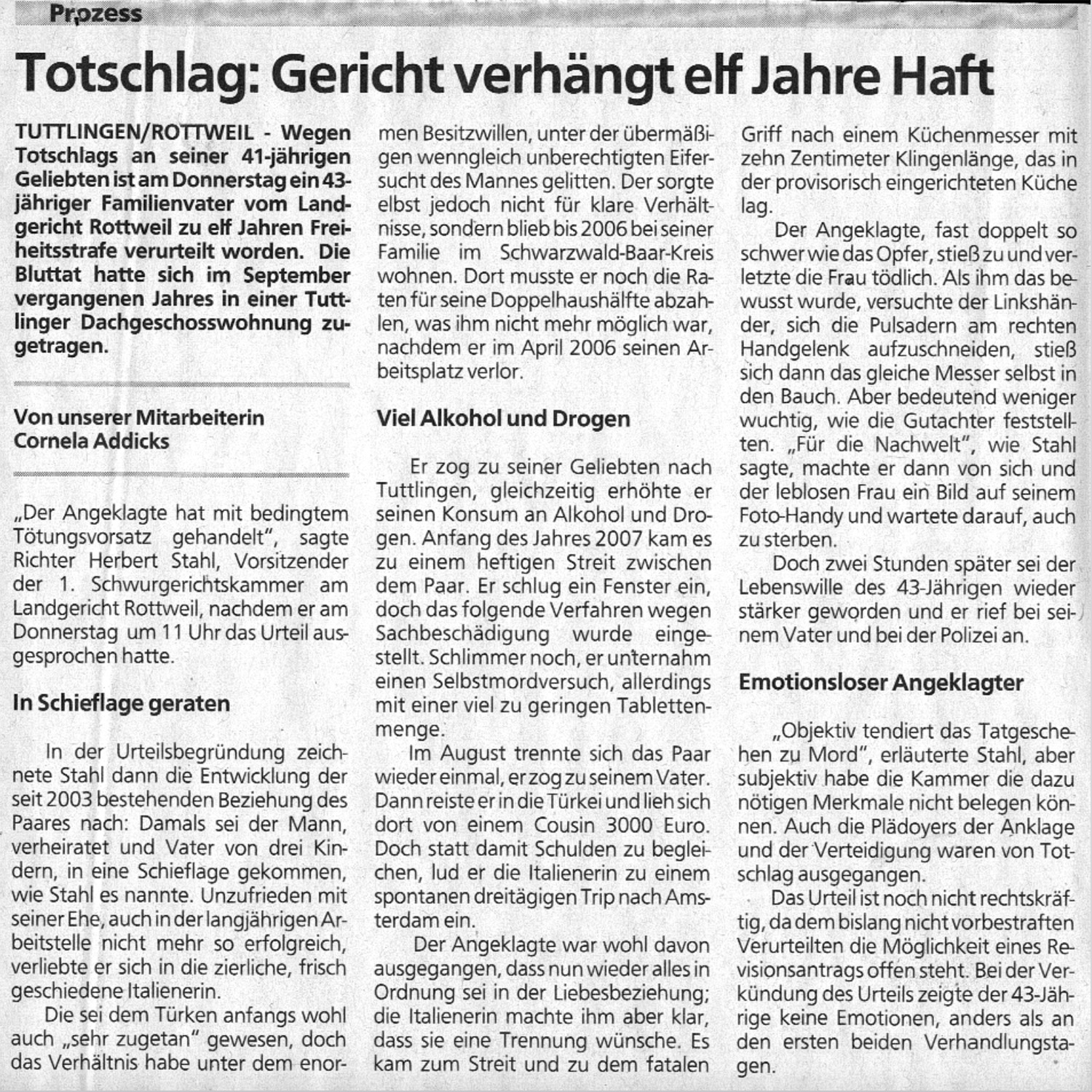 Prozess

Totschlag: Gericht verhängt elf Jahre Haft

TUTTLINGEN/ROTTWEIL - Wegen Totschlags an seiner 41-jährigen Geliebten ist am Donnerstag ein 43-jähriger Familienvater vom Landgericht Rottweil zu elf Jahren Freiheitsstrafe verurteilt worden. Die Bluttat hatte sich im September vergangenen Jahres in einer Tuttlinger Dachgeschosswohnung zugetragen.

Von unserer Mitarbeiterin Cornela Addicks

„Der Angeklagte hat mit bedingtem Tötungsvorsatz gehandelt", sagte Richter Herbert Stahl, Vorsitzender der 1. Schwurgerichtskammer am Landgericht Rottweil, nachdem er am Donnerstag um 11 Uhr das Urteil ausgesprochen hatte.

In Schieflage geraten

In der Urteilsbegründung zeichnete Stahl dann die Entwicklung der seit 2003 bestehenden Beziehung des Paares nach: Damals sei der Mann, verheiratet und Vater von drei Kindern, in eine Schieflage gekommen, wie Stahl es nannte. Unzufrieden mit seiner Ehe, auch in der langjährigen Arbeitstelle nicht mehr so erfolgreich, verliebte er sich in die zierliche, frisch geschiedene Italienerin.

Die sei dem Türken anfangs wohl auch „sehr zugetan" gewesen, doch das Verhältnis habe unter dem enormen Besitzwillen, unter der übermäßigen wenngleich unberechtigten Eifersucht des Mannes gelitten. Der sorgte elbst jedoch nicht für klare Verhältnisse, sondern blieb bis 2006 bei seiner Familie im Schwarzwald-Baar-Kreis wohnen. Dort musste er noch die Raten für seine Doppelhaushälfte abzahlen, was ihm nicht mehr möglich war, nachdem er im April 2006 seinen Arbeitsplatz verlor.

Viel Alkohol und Drogen

Er zog zu seiner Geliebten nach Tuttlingen, gleichzeitig erhöhte er seinen Konsum an Alkohol und Drogen. Anfang des Jahres 2007 kam es zu einem heftigen Streit zwischen dem Paar. Er schlug ein Fenster ein, doch das folgende Verfahren wegen Sachbeschädigung wurde eingestellt. Schlimmer noch, er unternahm einen Selbstmordversuch, allerdings mit einer viel zu geringen Tablettenmenge.

Im August trennte sich das Paar wieder einmal, er zog zu seinem Vater. Dann reiste er in die Türkei und lieh sich dort von einem Cousin 3000 Euro. Doch statt damit Schulden zu begleichen, lud er die Italienerin zu einem spontanen dreitägigen Trip nach Amsterdam ein.

Der Angeklagte war wohl davon ausgegangen, dass nun wieder alles in Ordnung sei in der Liebesbeziehung; die Italienerin machte ihm aber klar, dass sie eine Trennung wünsche. Es kam zum Streit und zu dem fatalen Griff nach einem Küchenmesser mit zehn Zentimeter Klingenlänge, das in der provisorisch eingerichteten Küche lag.

Der Angeklagte, fast doppelt so schwer wie das Opfer, stieß zu und verletzte die Frau tödlich. Als ihm das bewusst wurde, versuchte der Linkshänder, sich die Pulsadern am rechten Handgelenk aufzuschneiden, stieß sich dann das gleiche Messer selbst in den Bauch. Aber bedeutend weniger wuchtig, wie die Gutachter feststellten. „Für die Nachwelt", wie Stahl sagte, machte er dann von sich und der leblosen Frau ein Bild auf seinem Foto-Handy und wartete darauf, auch zu sterben.

Doch zwei Stunden später sei der Lebenswille des 43-Jährigen wieder stärker geworden und er rief bei seinem Vater und bei der Polizei an.

Emotionsloser Angeklagter

„Objektiv tendiert das Tatgeschehen zu Mord", erläuterte Stahl, aber subjektiv habe die Kammer die dazu nötigen Merkmale nicht belegen können. Auch die Plädoyers der Anklage und der Verteidigung waren von Totschlag ausgegangen.

Das Urteil ist noch nicht rechtskräftig, da dem bislang nicht vorbestraften Verurteilten die Möglichkeit eines Revisionsantrags offen steht. Bei der Verkündung des Urteils zeigte der 43-Jährige keine Emotionen, anders als an den ersten beiden Verhandlungstagen.